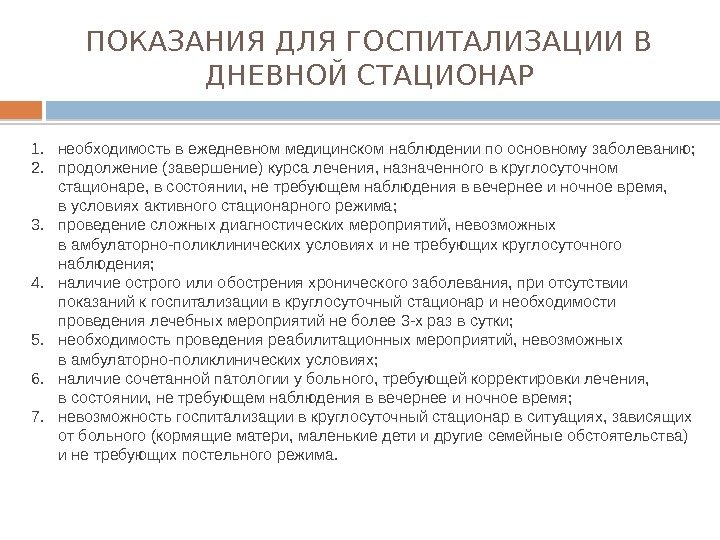 ПОКАЗАНИЯ ДЛЯ ГОСПИТАЛИЗАЦИИ В ДНЕВНОЙ СТАЦИОНАР

1. необходимость в ежедневном медицинском наблюдении по основному заболеванию;
2. продолжение (завершение) курса лечения, назначенного в круглосуточном стационаре, в состоянии, не требующем наблюдения в вечернее и ночное время, в условиях активного стационарного режима;
3. проведение сложных диагностических мероприятий, невозможных в амбулаторно-поликлинических условиях и не требующих круглосуточного наблюдения;
4. наличие острого или обострения хронического заболевания, при отсутствии показаний к госпитализации в круглосуточный стационар и необходимости проведения лечебных мероприятий не более 3-х раз в сутки;
5. необходимость проведения реабилитационных мероприятий, невозможных в амбулаторно-поликлинических условиях;
6. наличие сочетанной патологии у больного, требующей корректировки лечения, в состоянии, не требующем наблюдения в вечернее и ночное время;
7. невозможность госпитализации в круглосуточный стационар в ситуациях, зависящих от больного (кормящие матери, маленькие дети и другие семейные обстоятельства) и не требующих постельного режима.